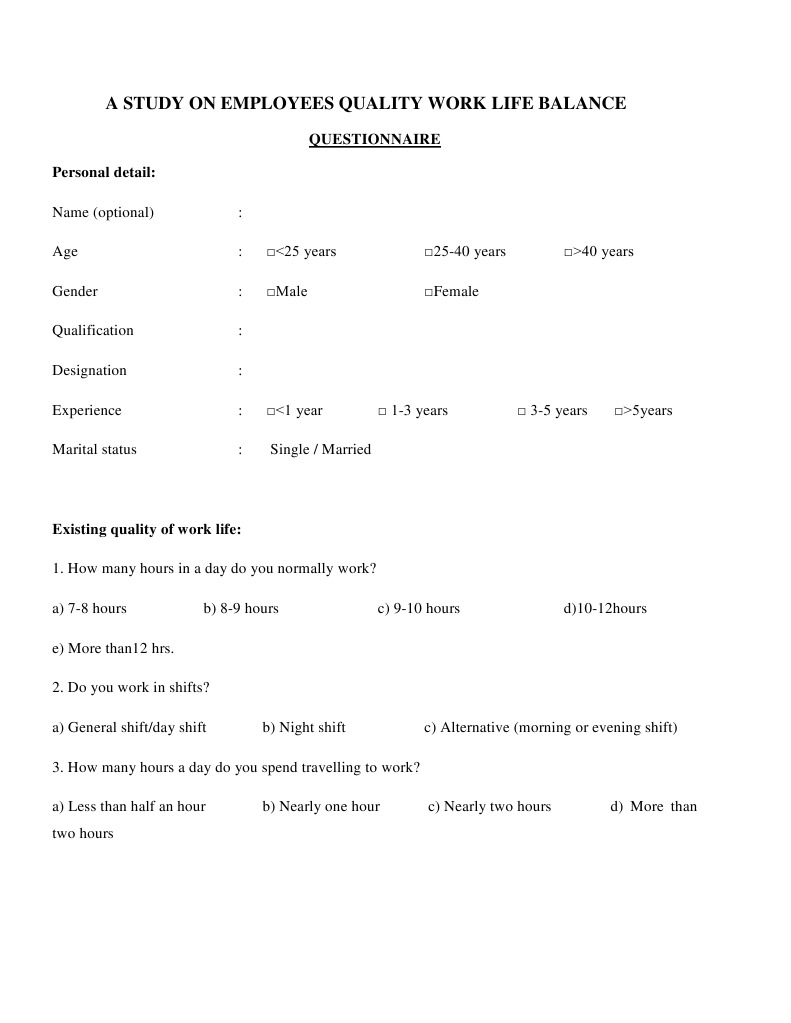 A STUDY ON EMPLOYEES QUALITY WORK LIFE BALANCE

QUESTIONNAIRE

Personal detail:

Name (optional) :

Age : □<25 years □25-40 years □>40 years

Gender : □Male □Female

Qualification :

Designation :

Experience : □<1 year □ 1-3 years □ 3-5 years □>5years

Marital status : Single / Married

Existing quality of work life:

1. How many hours in a day do you normally work?

a) 7-8 hours b) 8-9 hours c) 9-10 hours d)10-12hours

e) More than12 hrs.

2. Do you work in shifts?

a) General shift/day shift b) Night shift c) Alternative (morning or evening shift)

3. How many hours a day do you spend travelling to work?

a) Less than half an hour b) Nearly one hour c) Nearly two hours d) More than two hours